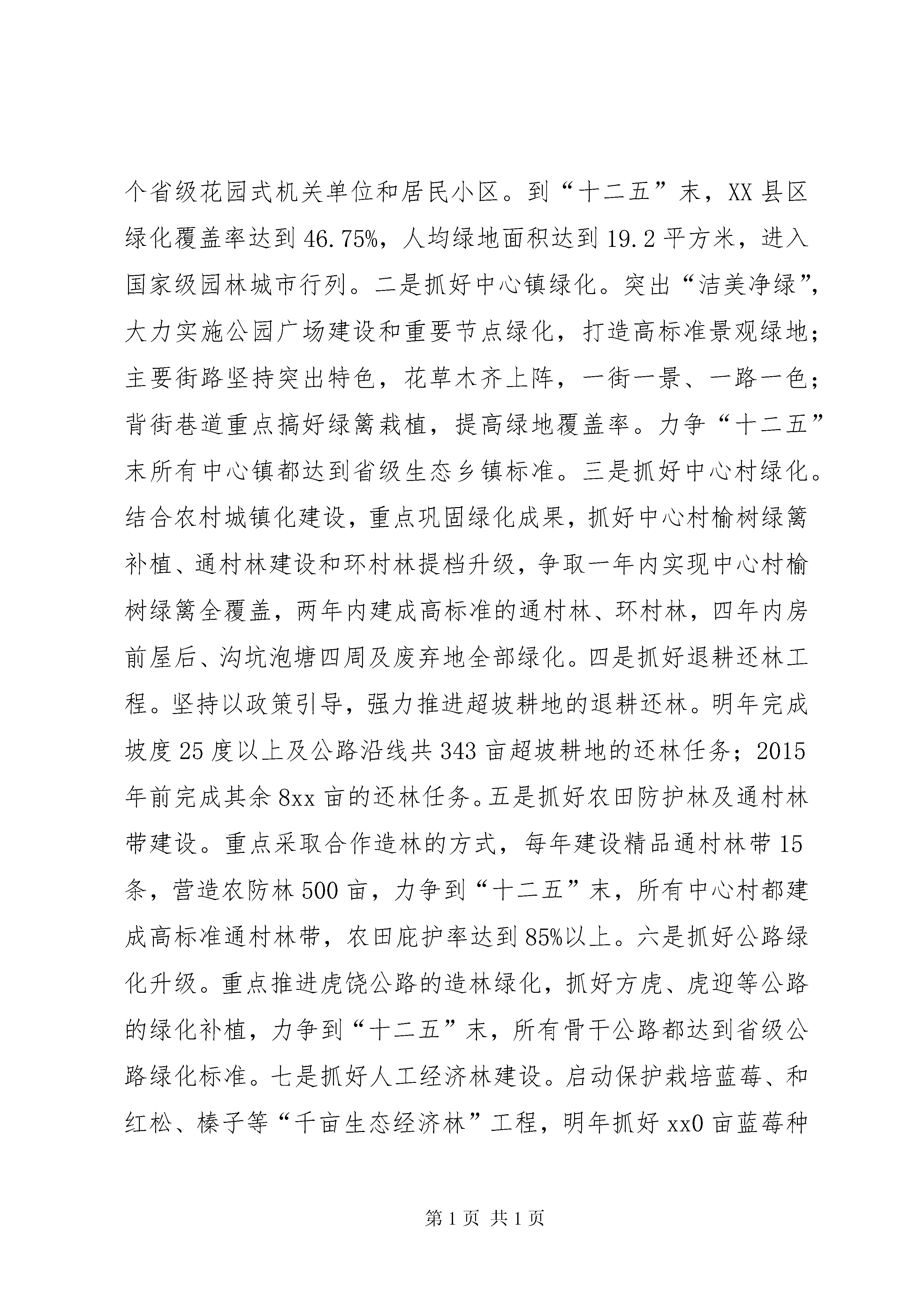 个省级花园式机关单位和居民小区。到“十二五”末，XX县区绿化覆盖率达到46.75%，人均绿地面积达到19.2平方米，进入国家级园林城市行列。二是抓好中心镇绿化。突出“洁美净绿”，大力实施公园广场建设和重要节点绿化，打造高标准景观绿地；主要街路坚持突出特色，花草木齐上阵，一街一景、一路一色；背街巷道重点搞好绿篱栽植，提高绿地覆盖率。力争“十二五”末所有中心镇都达到省级生态乡镇标准。三是抓好中心村绿化。结合农村城镇化建设，重点巩固绿化成果，抓好中心村榆树绿篱补植、通村林建设和环村林提档升级，争取一年内实现中心村榆树绿篱全覆盖，两年内建成高标准的通村林、环村林，四年内房前屋后、沟坑泡塘四周及废弃地全部绿化。四是抓好退耕还林工程。坚持以政策引导，强力推进超坡耕地的退耕还林。明年完成坡度25度以上及公路沿线共343亩超坡耕地的还林任务；2015年前完成其余8xx亩的还林任务。五是抓好农田防护林及通村林带建设。重点采取合作造林的方式，每年建设精品通村林带15条，营造农防林500亩，力争到“十二五”末，所有中心村都建成高标准通村林带，农田庇护率达到85%以上。六是抓好公路绿化升级。重点推进虎饶公路的造林绿化，抓好方虎、虎迎等公路的绿化补植，力争到“十二五”末，所有骨干公路都达到省级公路绿化标准。七是抓好人工经济林建设。启动保护栽培蓝莓、和红松、榛子等“千亩生态经济林”工程，明年抓好xx0亩蓝莓种

第1页 共1页